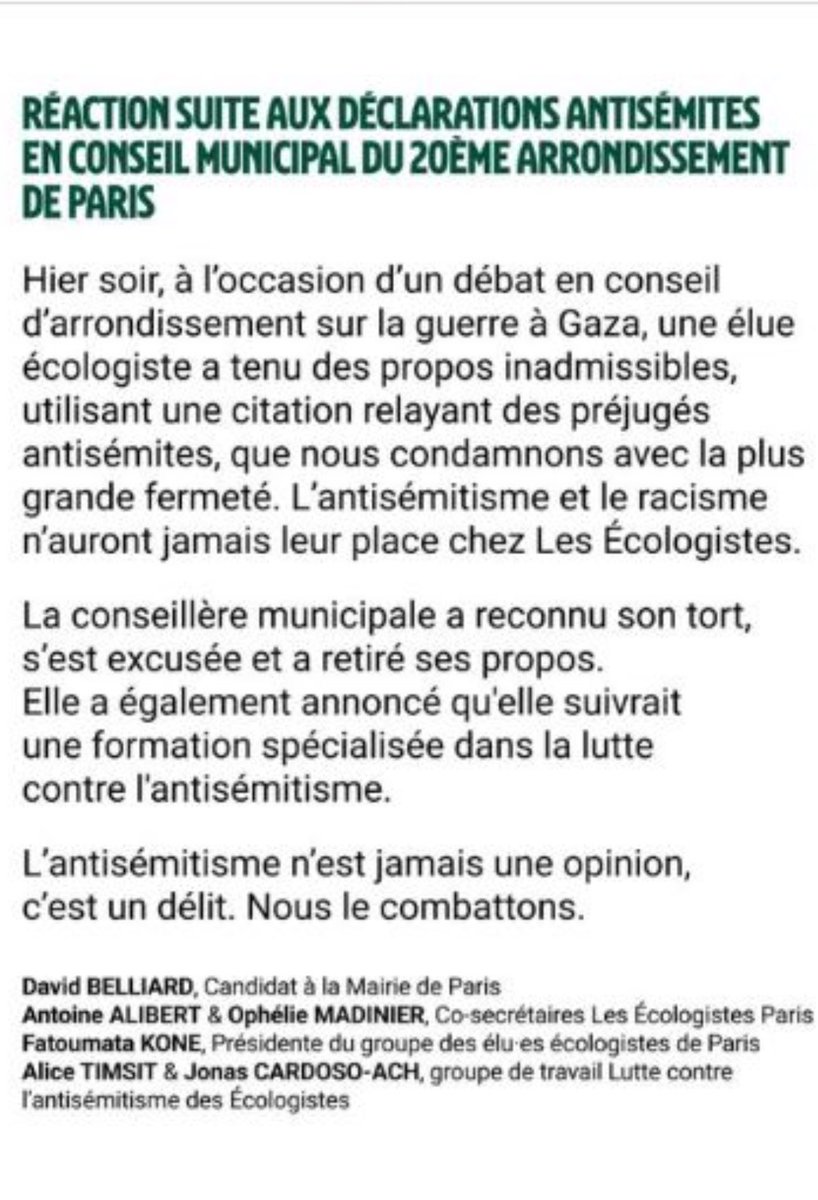 RÉACTION SUITE AUX DÉCLARATIONS ANTISÉMITES EN CONSEIL MUNICIPAL DU 20ÈME ARRONDISSEMENT DE PARIS

Hier soir, à l'occasion d'un débat en conseil d'arrondissement sur la guerre à Gaza, une élue écologiste a tenu des propos inadmissibles, utilisant une citation relayant des préjugés antisémites, que nous condamnons avec la plus grande fermeté. L'antisémitisme et le racisme n'auront jamais leur place chez Les Écologistes.

La conseillère municipale a reconnu son tort, s'est excusée et a retiré ses propos. Elle a également annoncé qu'elle suivrait une formation spécialisée dans la lutte contre l'antisémitisme.

L'antisémitisme n'est jamais une opinion, c'est un délit. Nous le combattons.

David BELLIARD, Candidat à la Mairie de Paris
Antoine ALIBERT & Ophélie MADINIER, Co-secrétaires Les Écologistes Paris
Fatoumata KONE, Présidente du groupe des élu·es écologistes de Paris
Alice TIMSIT & Jonas CARDOSO-ACH, groupe de travail Lutte contre l'antisémitisme des Écologistes